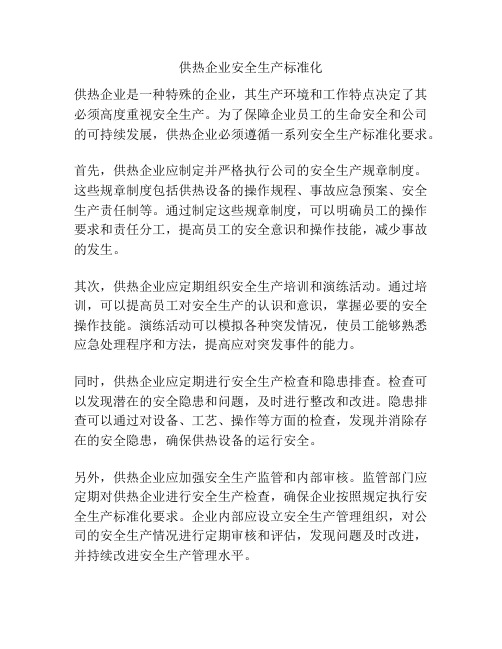 供热企业安全生产标准化

供热企业是一种特殊的企业，其生产环境和工作特点决定了其必须高度重视安全生产。为了保障企业员工的生命安全和公司的可持续发展，供热企业必须遵循一系列安全生产标准化要求。

首先，供热企业应制定并严格执行公司的安全生产规章制度。这些规章制度包括供热设备的操作规程、事故应急预案、安全生产责任制等。通过制定这些规章制度，可以明确员工的操作要求和责任分工，提高员工的安全意识和操作技能，减少事故的发生。

其次，供热企业应定期组织安全生产培训和演练活动。通过培训，可以提高员工对安全生产的认识和意识，掌握必要的安全操作技能。演练活动可以模拟各种突发情况，使员工能够熟悉应急处理程序和方法，提高应对突发事件的能力。

同时，供热企业应定期进行安全生产检查和隐患排查。检查可以发现潜在的安全隐患和问题，及时进行整改和改进。隐患排查可以通过对设备、工艺、操作等方面的检查，发现并消除存在的安全隐患，确保供热设备的运行安全。

另外，供热企业应加强安全生产监管和内部审核。监管部门应定期对供热企业进行安全生产检查，确保企业按照规定执行安全生产标准化要求。企业内部应设立安全生产管理组织，对公司的安全生产情况进行定期审核和评估，发现问题及时改进，并持续改进安全生产管理水平。